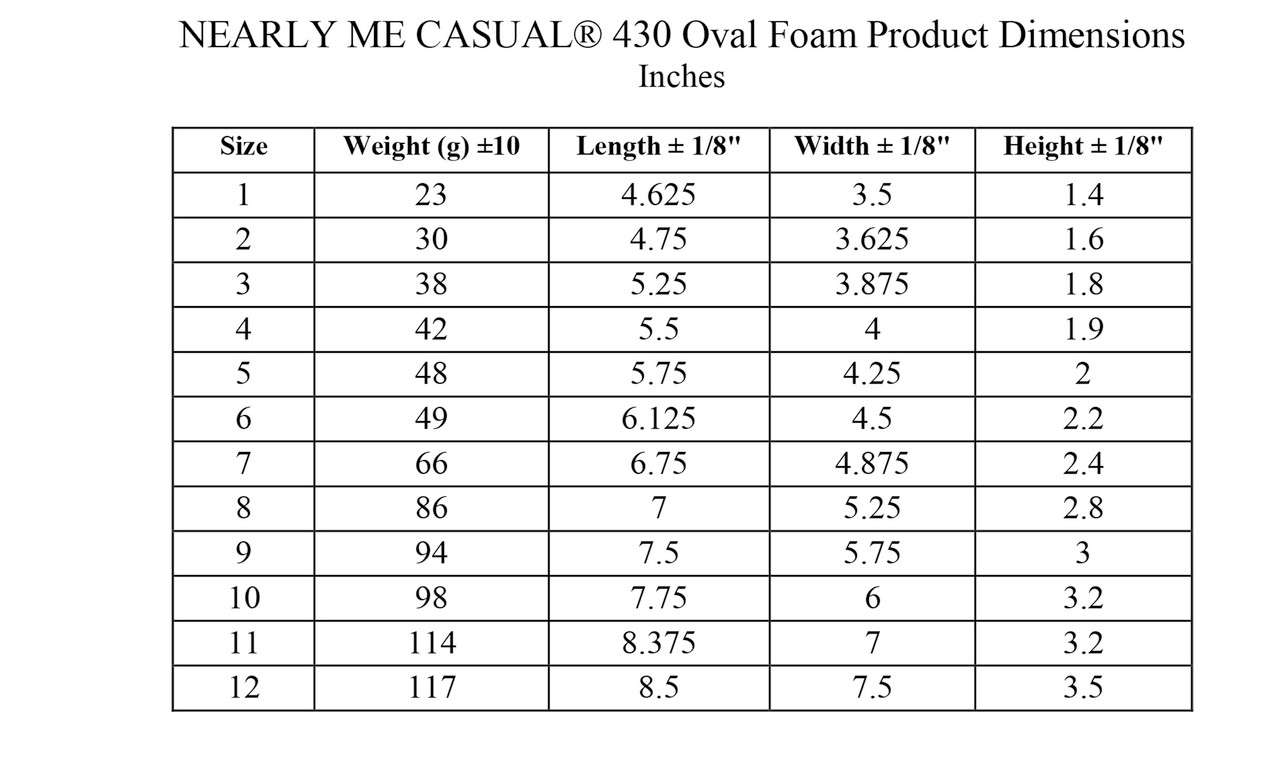 NEARLY ME CASUAL® 430 Oval Foam Product Dimensions
Inches

| Size | Weight (g) ±10 | Length ± 1/8" | Width ± 1/8" | Height ± 1/8" |
|---|---|---|---|---|
| 1 | 23 | 4.625 | 3.5 | 1.4 |
| 2 | 30 | 4.75 | 3.625 | 1.6 |
| 3 | 38 | 5.25 | 3.875 | 1.8 |
| 4 | 42 | 5.5 | 4 | 1.9 |
| 5 | 48 | 5.75 | 4.25 | 2 |
| 6 | 49 | 6.125 | 4.5 | 2.2 |
| 7 | 66 | 6.75 | 4.875 | 2.4 |
| 8 | 86 | 7 | 5.25 | 2.8 |
| 9 | 94 | 7.5 | 5.75 | 3 |
| 10 | 98 | 7.75 | 6 | 3.2 |
| 11 | 114 | 8.375 | 7 | 3.2 |
| 12 | 117 | 8.5 | 7.5 | 3.5 |